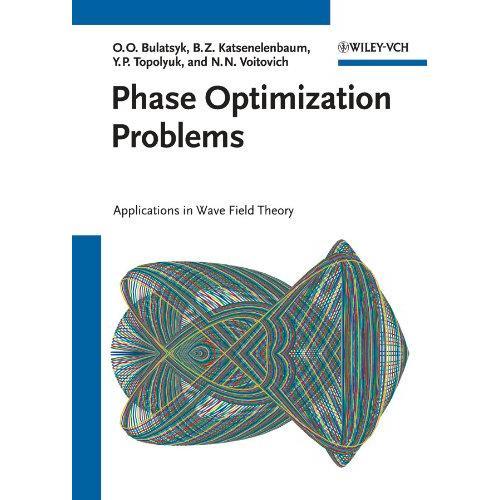 O.O. Bulatsyk, B.Z. Katsenelenbaum,
Y.P. Topolyuk, and N.N. Voitovich

WILEY-VCH

Phase Optimization Problems

Applications in Wave Field Theory